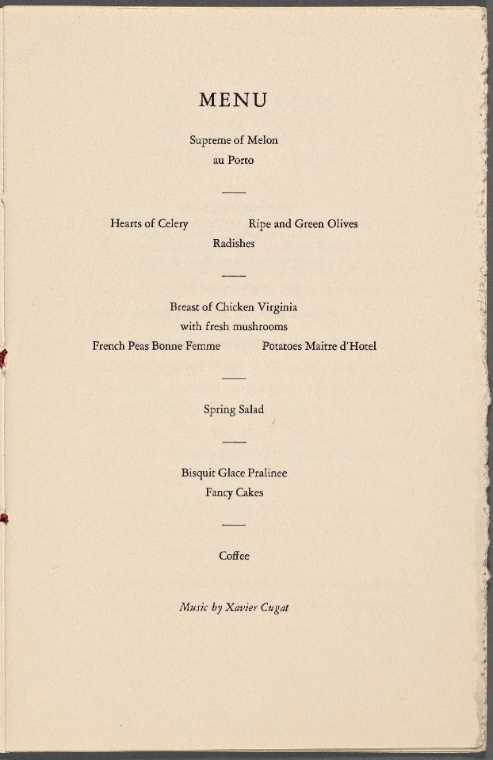 MENU

Supreme of Melon
au Porto

Hearts of Celery Ripe and Green Olives
Radishes

Breast of Chicken Virginia
with fresh mushrooms
French Peas Bonne Femme Potatoes Maitre d'Hotel

Spring Salad

Bisquit Glace Pralinee
Fancy Cakes

Coffee

Music by Xavier Cugat